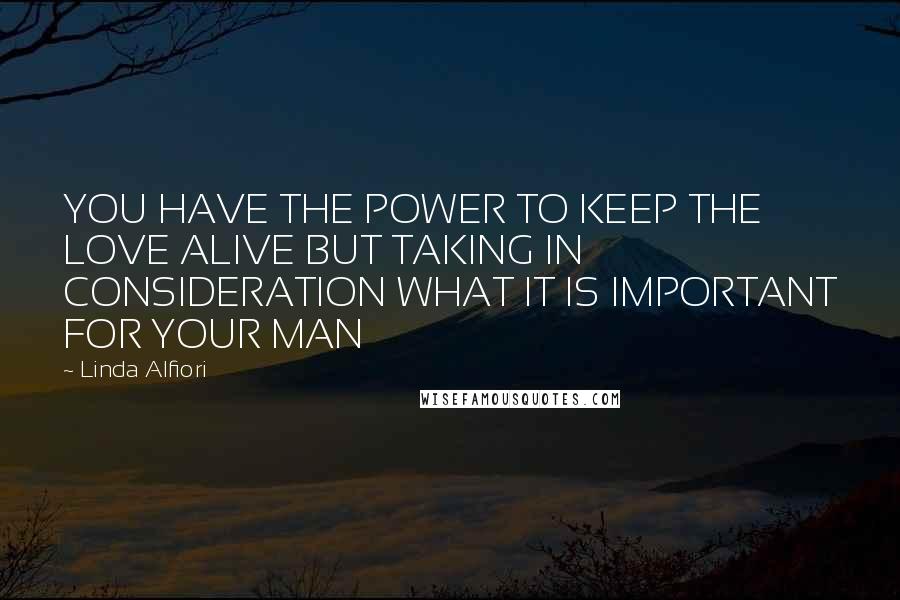 YOU HAVE THE POWER TO KEEP THE LOVE ALIVE BUT TAKING IN CONSIDERATION WHAT IT IS IMPORTANT FOR YOUR MAN

~ Linda Alfiori

WISEFAMOUSQUOTES.COM